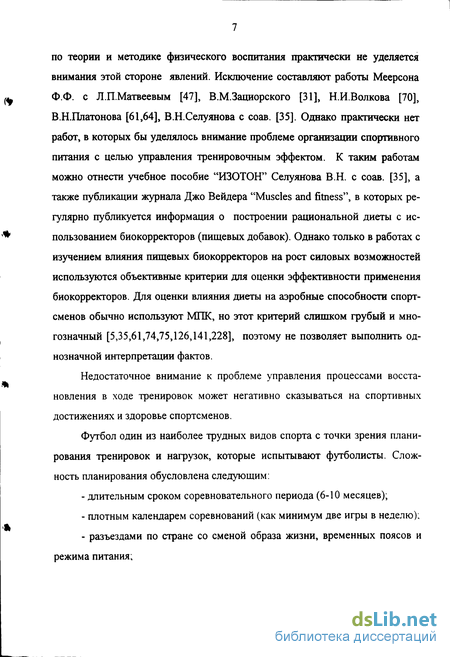 7

по теории и методике физического воспитания практически не уделяется внимания этой стороне явлений. Исключение составляют работы Меерсона Ф.Ф. с Л.П.Матвеевым [47], В.М.Зациорского [31], Н.И.Волкова [70], В.Н.Платонова [61,64], В.Н.Селуянова с соав. [35]. Однако практически нет работ, в которых бы уделялось внимание проблеме организации спортивного питания с целью управления тренировочным эффектом. К таким работам можно отнести учебное пособие "ИЗОТОН" Селуянова В.Н. с соав. [35], а также публикации журнала Джо Вейдера "Muscles and fitness", в которых регулярно публикуется информация о построении рациональной диеты с использованием биокорректоров (пищевых добавок). Однако только в работах с изучением влияния пищевых биокорректоров на рост силовых возможностей используются объективные критерии для оценки эффективности применения биокорректоров. Для оценки влияния диеты на аэробные способности спортсменов обычно используют МПК, но этот критерий слишком грубый и многозначный [5,35,61,74,75,126,141,228], поэтому не позволяет выполнить однозначной интерпретации фактов.

Недостаточное внимание к проблеме управления процессами восстановления в ходе тренировок может негативно сказываться на спортивных достижениях и здоровье спортсменов.

Футбол один из наиболее трудных видов спорта с точки зрения планирования тренировок и нагрузок, которые испытывают футболисты. Сложность планирования обусловлена следующим:

- длительным сроком соревновательного периода (6-10 месяцев);

- плотным календарем соревнований (как минимум две игры в неделю);

- разъездами по стране со сменой образа жизни, временных поясов и режима питания;

dsLib.net
библиотека диссертаций